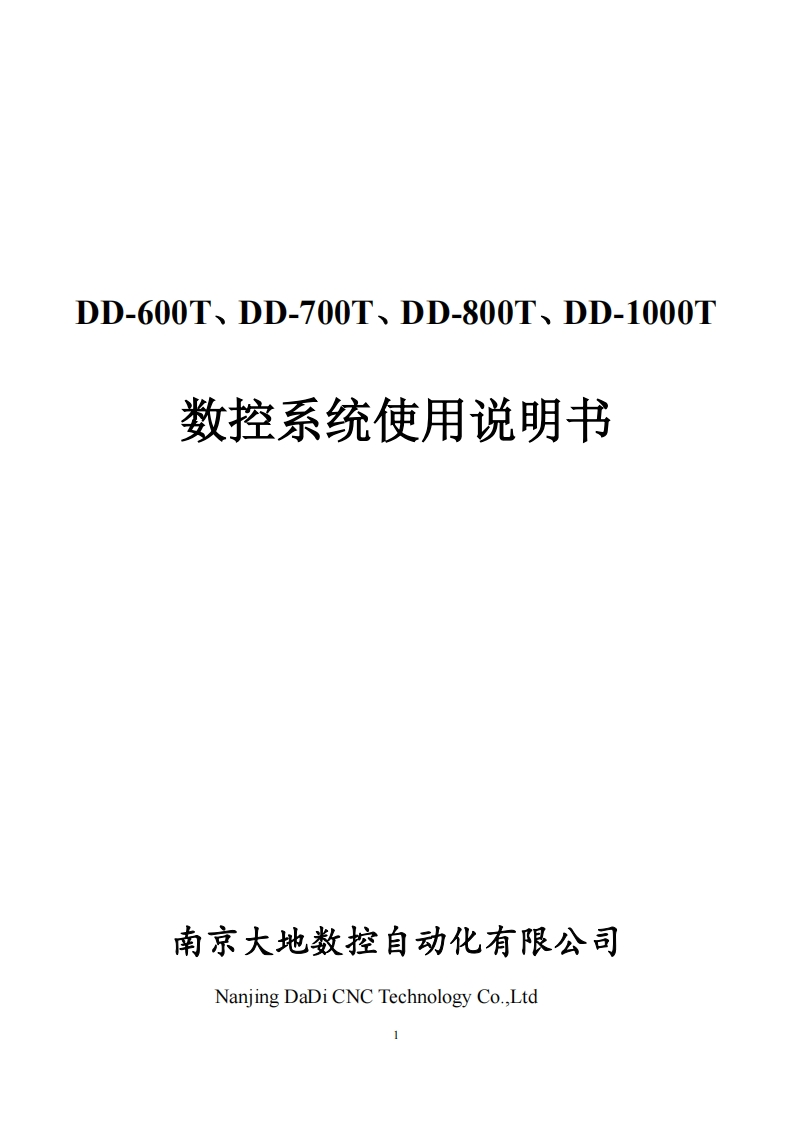 DD-600T、DD-700T、DD-800T、DD-1000T

数控系统使用说明书

南京大地数控自动化有限公司

Nanjing DaDi CNC Technology Co.,Ltd

1